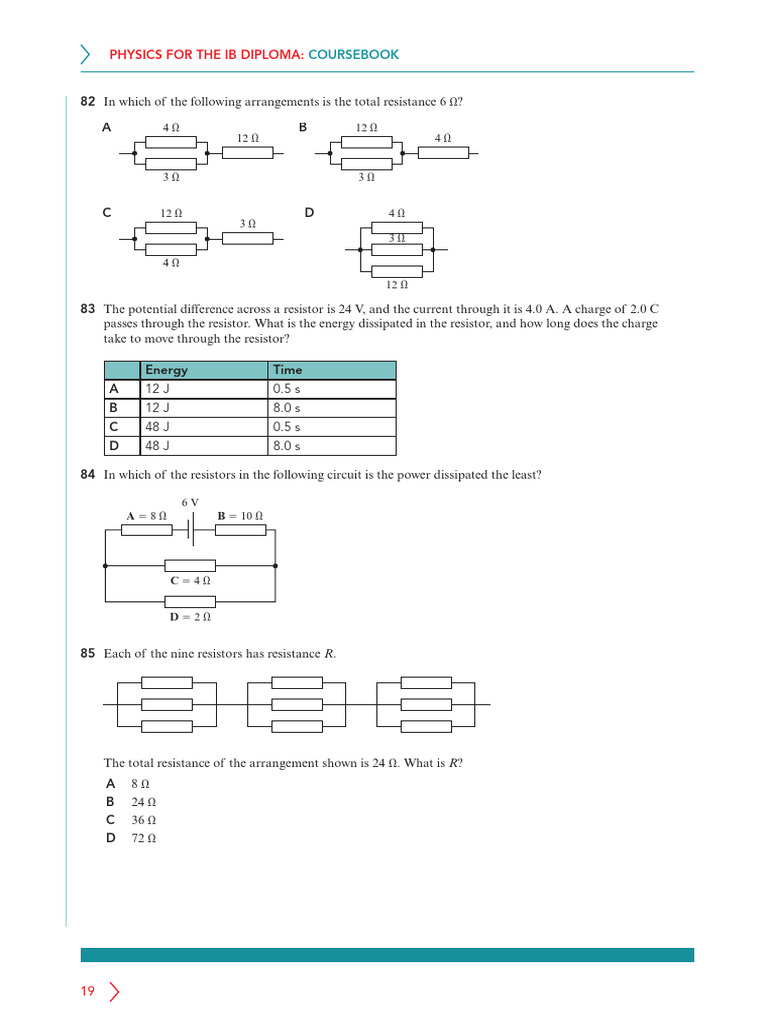 PHYSICS FOR THE IB DIPLOMA: COURSEBOOK

82 In which of the following arrangements is the total resistance 6 Ω?

A 4 Ω 12 Ω 3 Ω

B 12 Ω 4 Ω 3 Ω

C 12 Ω 3 Ω 4 Ω

D 4 Ω 3 Ω 12 Ω

83 The potential difference across a resistor is 24 V, and the current through it is 4.0 A. A charge of 2.0 C passes through the resistor. What is the energy dissipated in the resistor, and how long does the charge take to move through the resistor?

| | Energy | Time |
|---|---|---|
| A | 12 J | 0.5 s |
| B | 12 J | 8.0 s |
| C | 48 J | 0.5 s |
| D | 48 J | 8.0 s |

84 In which of the resistors in the following circuit is the power dissipated the least?

6 V
A = 8 Ω
B = 10 Ω
C = 4 Ω
D = 2 Ω

85 Each of the nine resistors has resistance $R$.

The total resistance of the arrangement shown is 24 Ω. What is $R$?

A 8 Ω
B 24 Ω
C 36 Ω
D 72 Ω

19